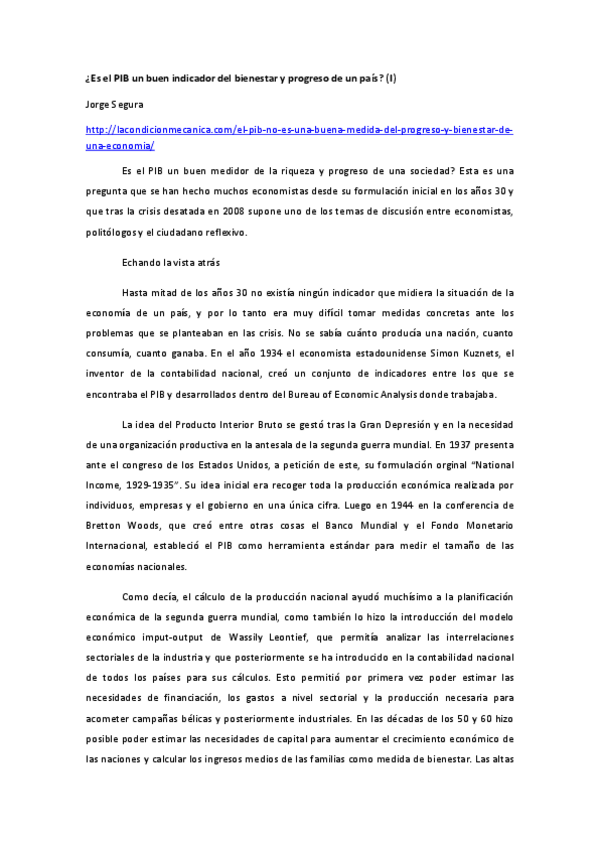 ¿Es el PIB un buen indicador del bienestar y progreso de un país? (I)

Jorge Segura

http://lacondicionmecanica.com/el-pib-no-es-una-buena-medida-del-progreso-y-bienestar-de-una-economia/

Es el PIB un buen medidor de la riqueza y progreso de una sociedad? Esta es una pregunta que se han hecho muchos economistas desde su formulación inicial en los años 30 y que tras la crisis desatada en 2008 supone uno de los temas de discusión entre economistas, politólogos y el ciudadano reflexivo.

Echando la vista atrás

Hasta mitad de los años 30 no existía ningún indicador que midiera la situación de la economía de un país, y por lo tanto era muy difícil tomar medidas concretas ante los problemas que se planteaban en las crisis. No se sabía cuánto producía una nación, cuanto consumía, cuanto ganaba. En el año 1934 el economista estadounidense Simon Kuznets, el inventor de la contabilidad nacional, creó un conjunto de indicadores entre los que se encontraba el PIB y desarrollados dentro del Bureau of Economic Analysis donde trabajaba.

La idea del Producto Interior Bruto se gestó tras la Gran Depresión y en la necesidad de una organización productiva en la antesala de la segunda guerra mundial. En 1937 presenta ante el congreso de los Estados Unidos, a petición de este, su formulación orginal "National Income, 1929-1935". Su idea inicial era recoger toda la producción económica realizada por individuos, empresas y el gobierno en una única cifra. Luego en 1944 en la conferencia de Bretton Woods, que creó entre otras cosas el Banco Mundial y el Fondo Monetario Internacional, estableció el PIB como herramienta estándar para medir el tamaño de las economías nacionales.

Como decía, el cálculo de la producción nacional ayudó muchísimo a la planificación económica de la segunda guerra mundial, como también lo hizo la introducción del modelo económico imput-output de Wassily Leontief, que permitía analizar las interrelaciones sectoriales de la industria y que posteriormente se ha introducido en la contabilidad nacional de todos los países para sus cálculos. Esto permitió por primera vez poder estimar las necesidades de financiación, los gastos a nivel sectorial y la producción necesaria para acometer campañas bélicas y posteriormente industriales. En las décadas de los 50 y 60 hizo posible poder estimar las necesidades de capital para aumentar el crecimiento económico de las naciones y calcular los ingresos medios de las familias como medida de bienestar. Las altas